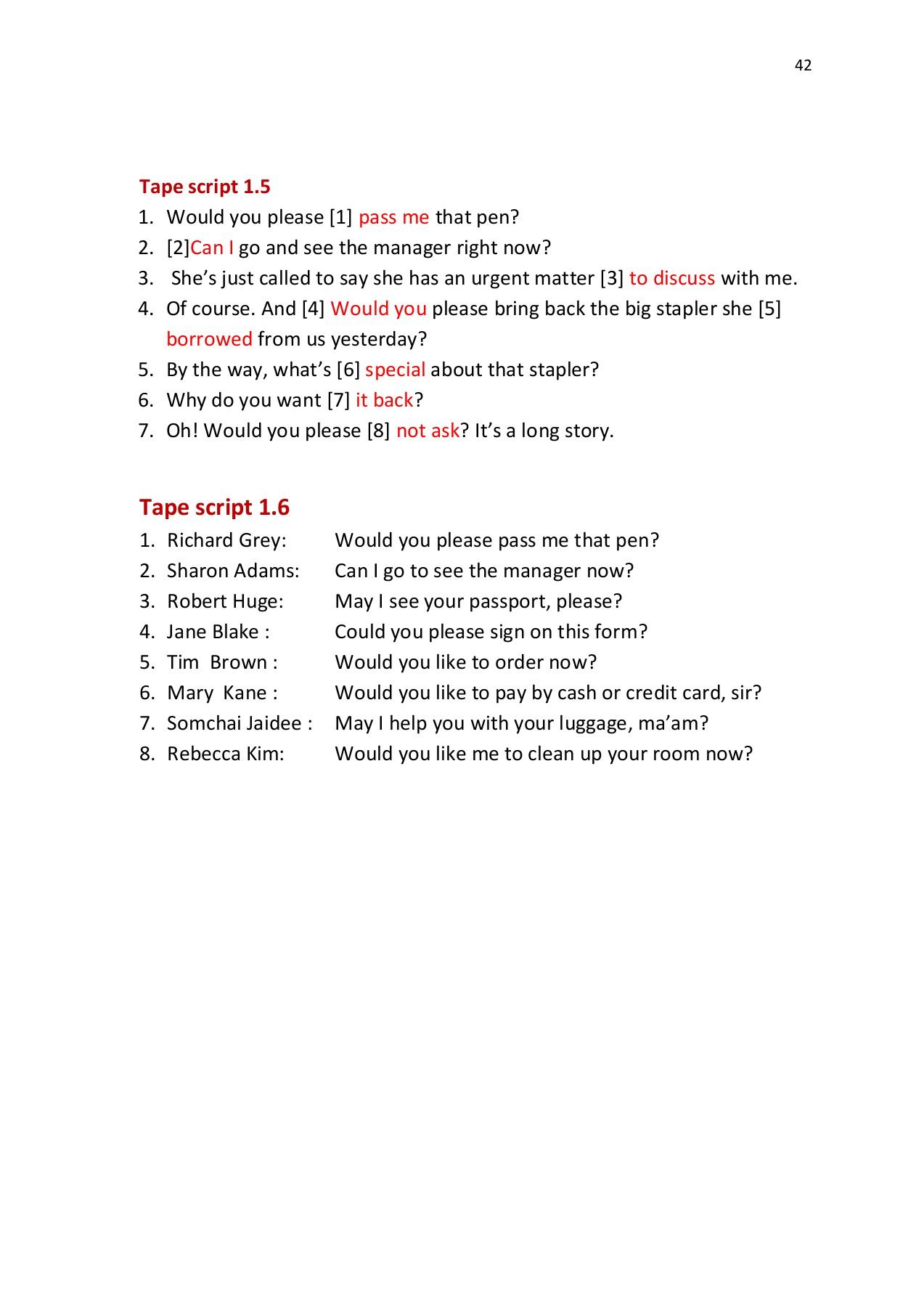 42

Tape script 1.5

1. Would you please [1] pass me that pen?
2. [2]Can I go and see the manager right now?
3. She's just called to say she has an urgent matter [3] to discuss with me.
4. Of course. And [4] Would you please bring back the big stapler she [5] borrowed from us yesterday?
5. By the way, what's [6] special about that stapler?
6. Why do you want [7] it back?
7. Oh! Would you please [8] not ask? It's a long story.

Tape script 1.6

1. Richard Grey: Would you please pass me that pen?
2. Sharon Adams: Can I go to see the manager now?
3. Robert Huge: May I see your passport, please?
4. Jane Blake : Could you please sign on this form?
5. Tim Brown : Would you like to order now?
6. Mary Kane : Would you like to pay by cash or credit card, sir?
7. Somchai Jaidee : May I help you with your luggage, ma'am?
8. Rebecca Kim: Would you like me to clean up your room now?